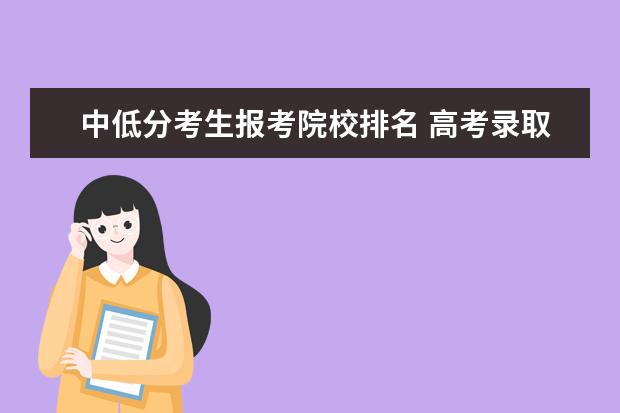 中低分考生报考院校排名 高考录取